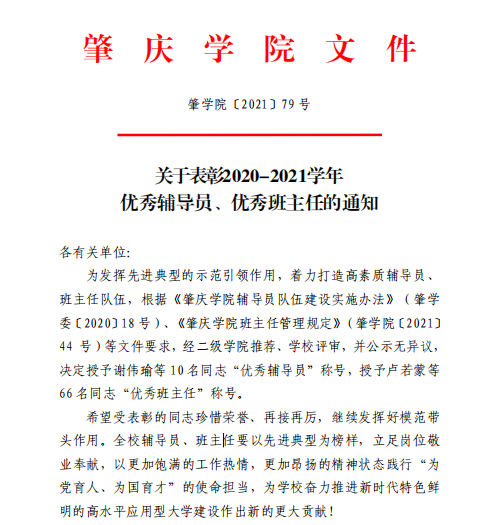 肇 庆 学 院 文 件

肇学院〔2021〕79 号

关于表彰2020–2021学年
优秀辅导员、优秀班主任的通知

各有关单位:

为发挥先进典型的示范引领作用，着力打造高素质辅导员、班主任队伍，根据《肇庆学院辅导员队伍建设实施办法》（肇学委〔2020〕18 号）、《肇庆学院班主任管理规定》（肇学院〔2021〕44 号）等文件要求，经二级学院推荐、学校评审，并公示无异议，决定授予谢伟瑜等 10 名同志“优秀辅导员”称号，授予卢若蒙等 66 名同志“优秀班主任”称号。

希望受表彰的同志珍惜荣誉、再接再厉，继续发挥好模范带头作用。全校辅导员、班主任要以先进典型为榜样，立足岗位敬业奉献，以更加饱满的工作热情，更加昂扬的精神状态践行“为党育人、为国育才”的使命担当，为学校奋力推进新时代特色鲜明的高水平应用型大学建设作出新的更大贡献！